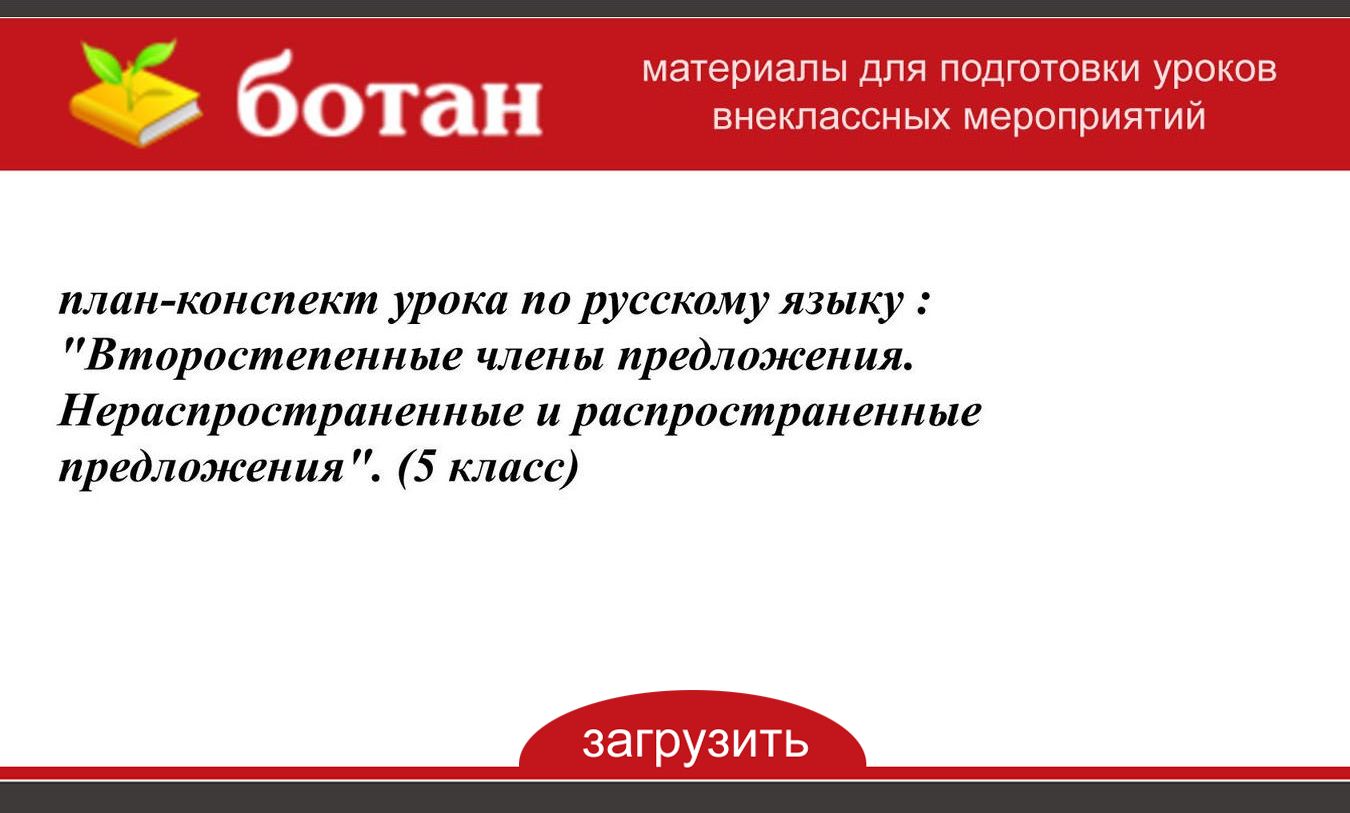 ботан

материалы для подготовки уроков внеклассных мероприятий

план-конспект урока по русскому языку : "Второстепенные члены предложения. Нераспространенные и распространенные предложения". (5 класс)

загрузить